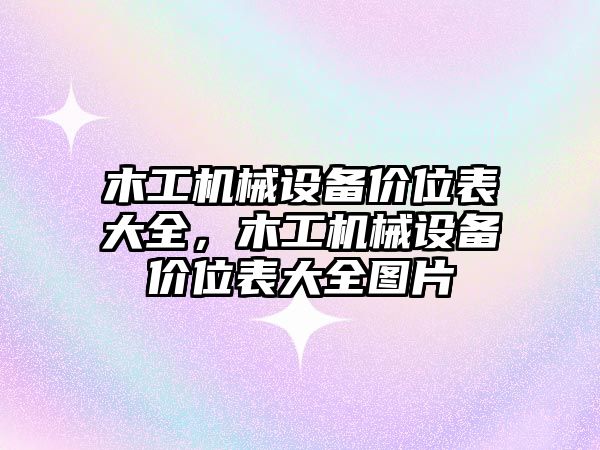 木工机械设备价位表大全，木工机械设备价位表大全图片